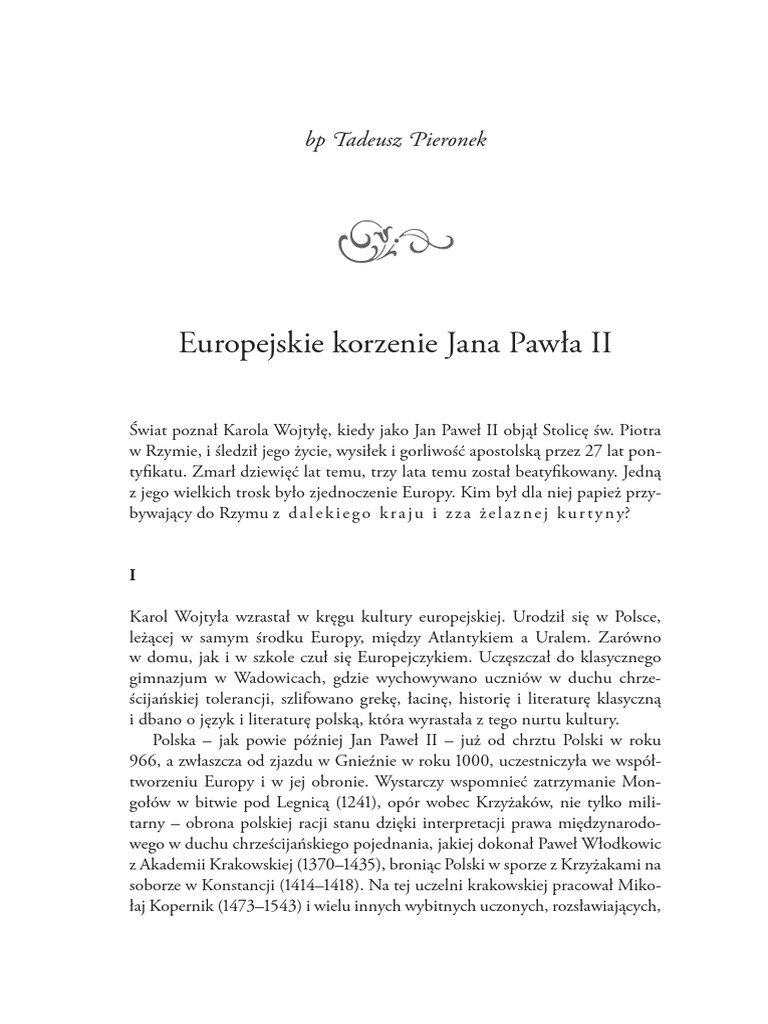 bp Tadeusz Pieronek

Europejskie korzenie Jana Pawła II

Świat poznał Karola Wojtyłę, kiedy jako Jan Paweł II objął Stolicę św. Piotra w Rzymie, i śledził jego życie, wysiłek i gorliwość apostolską przez 27 lat pontyfikatu. Zmarł dziewięć lat temu, trzy lata temu został beatyfikowany. Jedną z jego wielkich trosk było zjednoczenie Europy. Kim był dla niej papież przybywający do Rzymu z dalekiego kraju i zza żelaznej kurtyny?

I

Karol Wojtyła wzrastał w kręgu kultury europejskiej. Urodził się w Polsce, leżącej w samym środku Europy, między Atlantykiem a Uralem. Zarówno w domu, jak i w szkole czuł się Europejczykiem. Uczęszczał do klasycznego gimnazjum w Wadowicach, gdzie wychowywano uczniów w duchu chrześcijańskiej tolerancji, szlifowano grekę, łacinę, historię i literaturę klasyczną i dbano o język i literaturę polską, która wyrastała z tego nurtu kultury.

Polska – jak powie później Jan Paweł II – już od chrztu Polski w roku 966, a zwłaszcza od zjazdu w Gnieźnie w roku 1000, uczestniczyła we współtworzeniu Europy i w jej obronie. Wystarczy wspomnieć zatrzymanie Mongołów w bitwie pod Legnicą (1241), opór wobec Krzyżaków, nie tylko militarny – obrona polskiej racji stanu dzięki interpretacji prawa międzynarodowego w duchu chrześcijańskiego pojednania, jakiej dokonał Paweł Włodkowic z Akademii Krakowskiej (1370–1435), broniąc Polski w sporze z Krzyżakami na soborze w Konstancji (1414–1418). Na tej uczelni krakowskiej pracował Mikołaj Kopernik (1473–1543) i wielu innych wybitnych uczonych, rozsławiających,